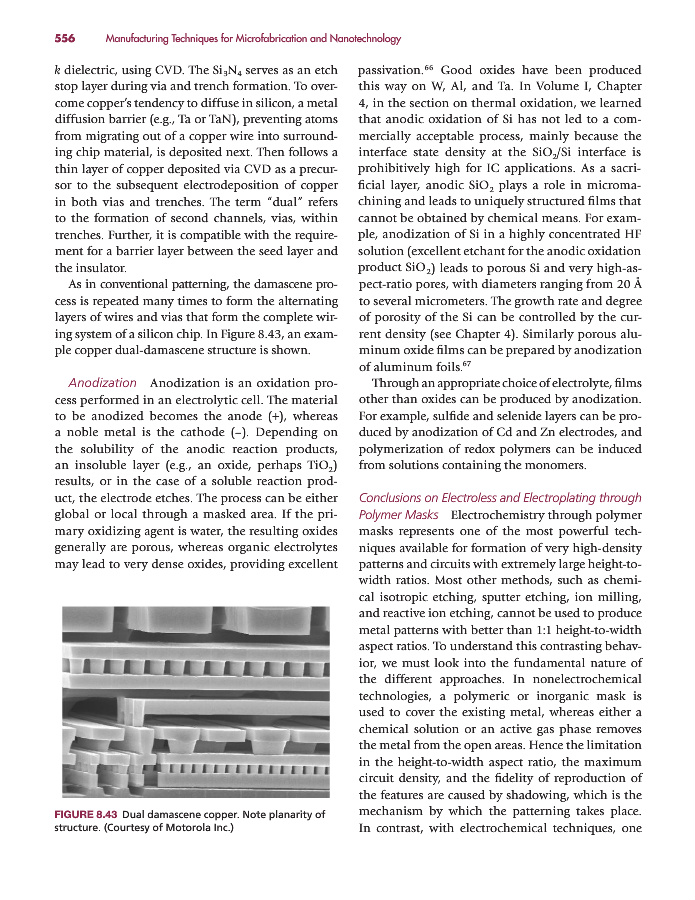 556 Manufacturing Techniques for Microfabrication and Nanotechnology

$k$ dielectric, using CVD. The $Si_3N_4$ serves as an etch stop layer during via and trench formation. To overcome copper's tendency to diffuse in silicon, a metal diffusion barrier (e.g., Ta or TaN), preventing atoms from migrating out of a copper wire into surrounding chip material, is deposited next. Then follows a thin layer of copper deposited via CVD as a precursor to the subsequent electrodeposition of copper in both vias and trenches. The term "dual" refers to the formation of second channels, vias, within trenches. Further, it is compatible with the requirement for a barrier layer between the seed layer and the insulator.

As in conventional patterning, the damascene process is repeated many times to form the alternating layers of wires and vias that form the complete wiring system of a silicon chip. In Figure 8.43, an example copper dual-damascene structure is shown.

Anodization Anodization is an oxidation process performed in an electrolytic cell. The material to be anodized becomes the anode (+), whereas a noble metal is the cathode (−). Depending on the solubility of the anodic reaction products, an insoluble layer (e.g., an oxide, perhaps $TiO_2$) results, or in the case of a soluble reaction product, the electrode etches. The process can be either global or local through a masked area. If the primary oxidizing agent is water, the resulting oxides generally are porous, whereas organic electrolytes may lead to very dense oxides, providing excellent

FIGURE 8.43 Dual damascene copper. Note planarity of structure. (Courtesy of Motorola Inc.)

passivation.$^{66}$ Good oxides have been produced this way on W, Al, and Ta. In Volume I, Chapter 4, in the section on thermal oxidation, we learned that anodic oxidation of Si has not led to a commercially acceptable process, mainly because the interface state density at the $SiO_2$/Si interface is prohibitively high for IC applications. As a sacrificial layer, anodic $SiO_2$ plays a role in micromachining and leads to uniquely structured films that cannot be obtained by chemical means. For example, anodization of Si in a highly concentrated HF solution (excellent etchant for the anodic oxidation product $SiO_2$) leads to porous Si and very high-aspect-ratio pores, with diameters ranging from 20 Å to several micrometers. The growth rate and degree of porosity of the Si can be controlled by the current density (see Chapter 4). Similarly porous aluminum oxide films can be prepared by anodization of aluminum foils.$^{67}$

Through an appropriate choice of electrolyte, films other than oxides can be produced by anodization. For example, sulfide and selenide layers can be produced by anodization of Cd and Zn electrodes, and polymerization of redox polymers can be induced from solutions containing the monomers.

Conclusions on Electroless and Electroplating through Polymer Masks Electrochemistry through polymer masks represents one of the most powerful techniques available for formation of very high-density patterns and circuits with extremely large height-to-width ratios. Most other methods, such as chemical isotropic etching, sputter etching, ion milling, and reactive ion etching, cannot be used to produce metal patterns with better than 1:1 height-to-width aspect ratios. To understand this contrasting behavior, we must look into the fundamental nature of the different approaches. In nonelectrochemical technologies, a polymeric or inorganic mask is used to cover the existing metal, whereas either a chemical solution or an active gas phase removes the metal from the open areas. Hence the limitation in the height-to-width aspect ratio, the maximum circuit density, and the fidelity of reproduction of the features are caused by shadowing, which is the mechanism by which the patterning takes place. In contrast, with electrochemical techniques, one